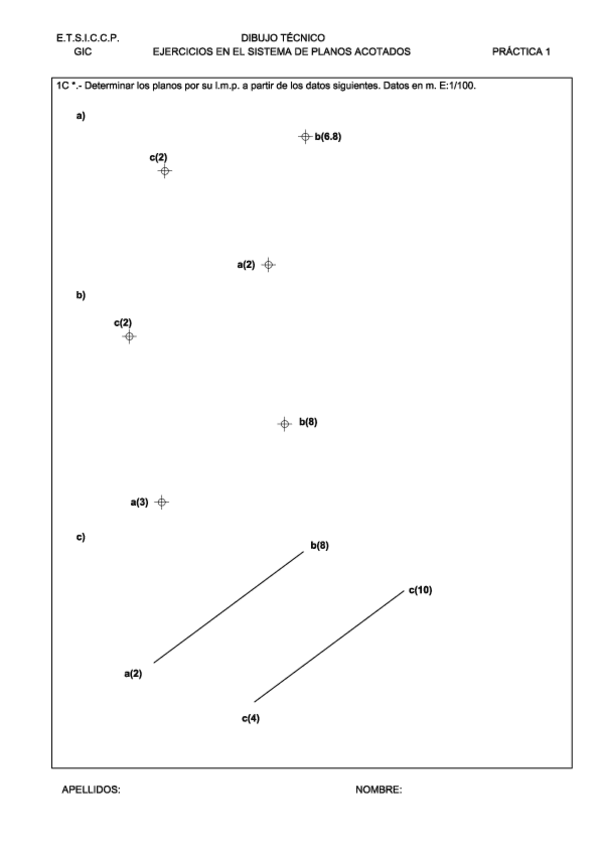 E.T.S.I.C.C.P.
GIC

DIBUJO TÉCNICO
EJERCICIOS EN EL SISTEMA DE PLANOS ACOTADOS

PRÁCTICA 1

1C *.- Determinar los planos por su l.m.p. a partir de los datos siguientes. Datos en m. E:1/100.

a)

b(6.8)

c(2)

a(2)

b)

c(2)

b(8)

a(3)

c)

b(8)

c(10)

a(2)

c(4)

APELLIDOS:

NOMBRE: